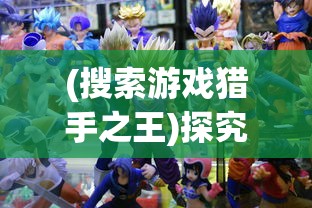 (搜索游戏猎手之王)探究